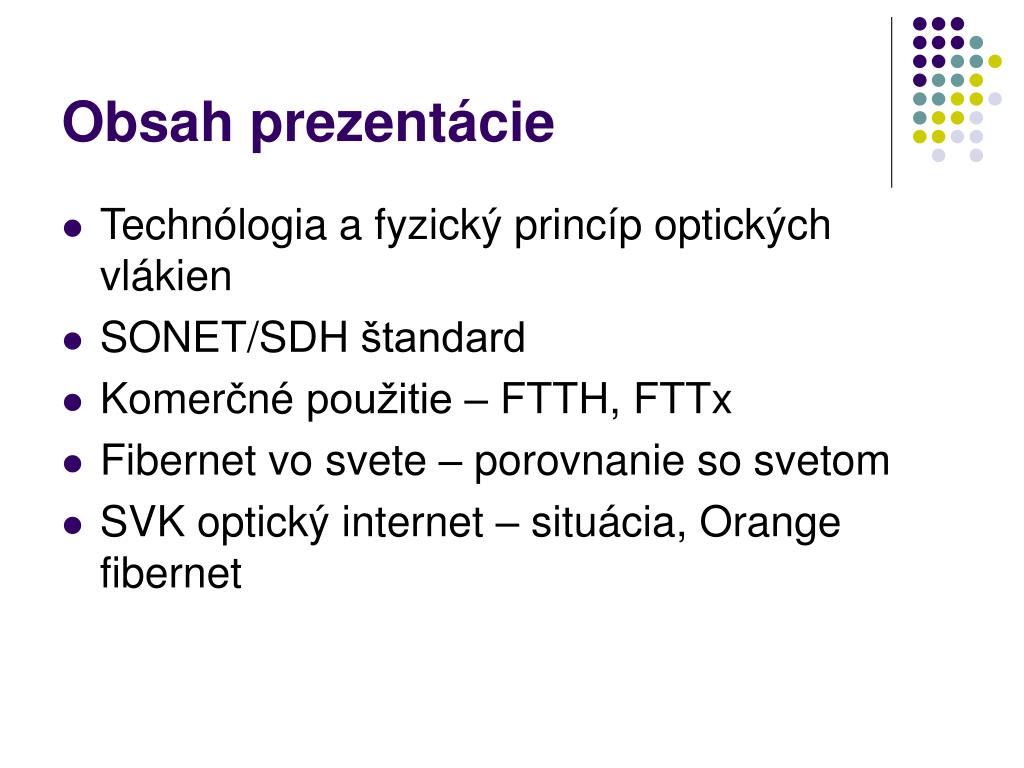 Obsah prezentácie

- Technólogia a fyzický princíp optických vlákien
- SONET/SDH štandard
- Komerčné použitie – FTTH, FTTx
- Fibernet vo svete – porovnanie so svetom
- SVK optický internet – situácia, Orange fibernet